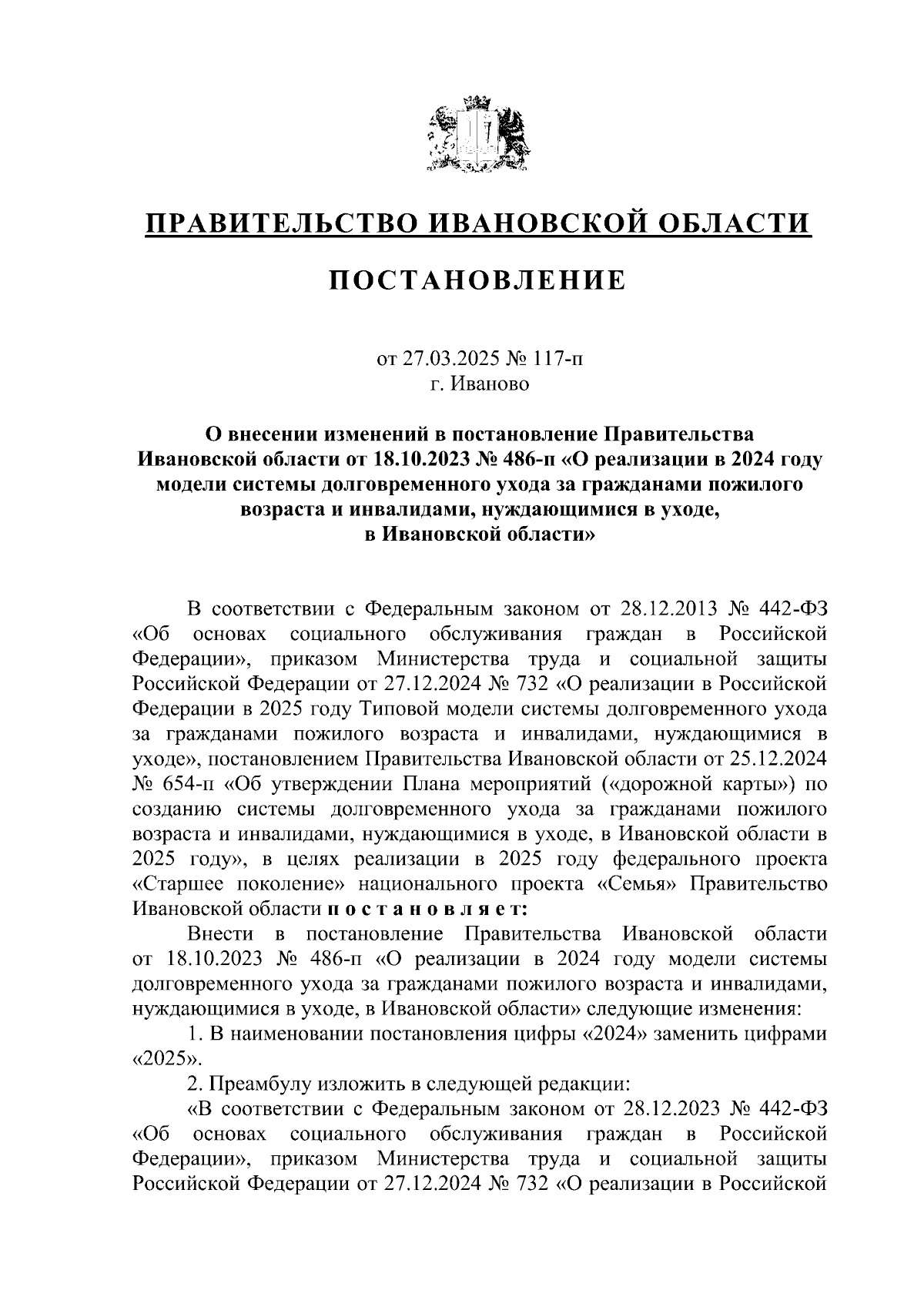 ПРАВИТЕЛЬСТВО ИВАНОВСКОЙ ОБЛАСТИ

ПОСТАНОВЛЕНИЕ

от 27.03.2025 № 117-п
г. Иваново

О внесении изменений в постановление Правительства Ивановской области от 18.10.2023 № 486-п «О реализации в 2024 году модели системы долговременного ухода за гражданами пожилого возраста и инвалидами, нуждающимися в уходе, в Ивановской области»

В соответствии с Федеральным законом от 28.12.2013 № 442-ФЗ «Об основах социального обслуживания граждан в Российской Федерации», приказом Министерства труда и социальной защиты Российской Федерации от 27.12.2024 № 732 «О реализации в Российской Федерации в 2025 году Типовой модели системы долговременного ухода за гражданами пожилого возраста и инвалидами, нуждающимися в уходе», постановлением Правительства Ивановской области от 25.12.2024 № 654-п «Об утверждении Плана мероприятий («дорожной карты») по созданию системы долговременного ухода за гражданами пожилого возраста и инвалидами, нуждающимися в уходе, в Ивановской области в 2025 году», в целях реализации в 2025 году федерального проекта «Старшее поколение» национального проекта «Семья» Правительство Ивановской области п о с т а н о в л я е т:

Внести в постановление Правительства Ивановской области от 18.10.2023 № 486-п «О реализации в 2024 году модели системы долговременного ухода за гражданами пожилого возраста и инвалидами, нуждающимися в уходе, в Ивановской области» следующие изменения:

1. В наименовании постановления цифры «2024» заменить цифрами «2025».

2. Преамбулу изложить в следующей редакции:

«В соответствии с Федеральным законом от 28.12.2023 № 442-ФЗ «Об основах социального обслуживания граждан в Российской Федерации», приказом Министерства труда и социальной защиты Российской Федерации от 27.12.2024 № 732 «О реализации в Российской